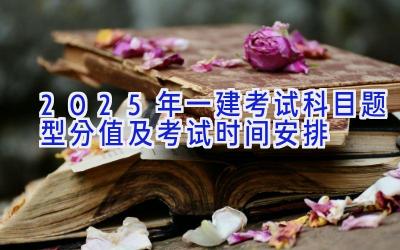 2025年一建考试科目题型分值及考试时间安排